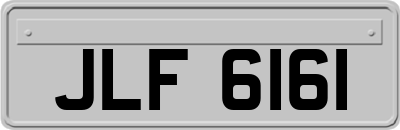 JLF 6161